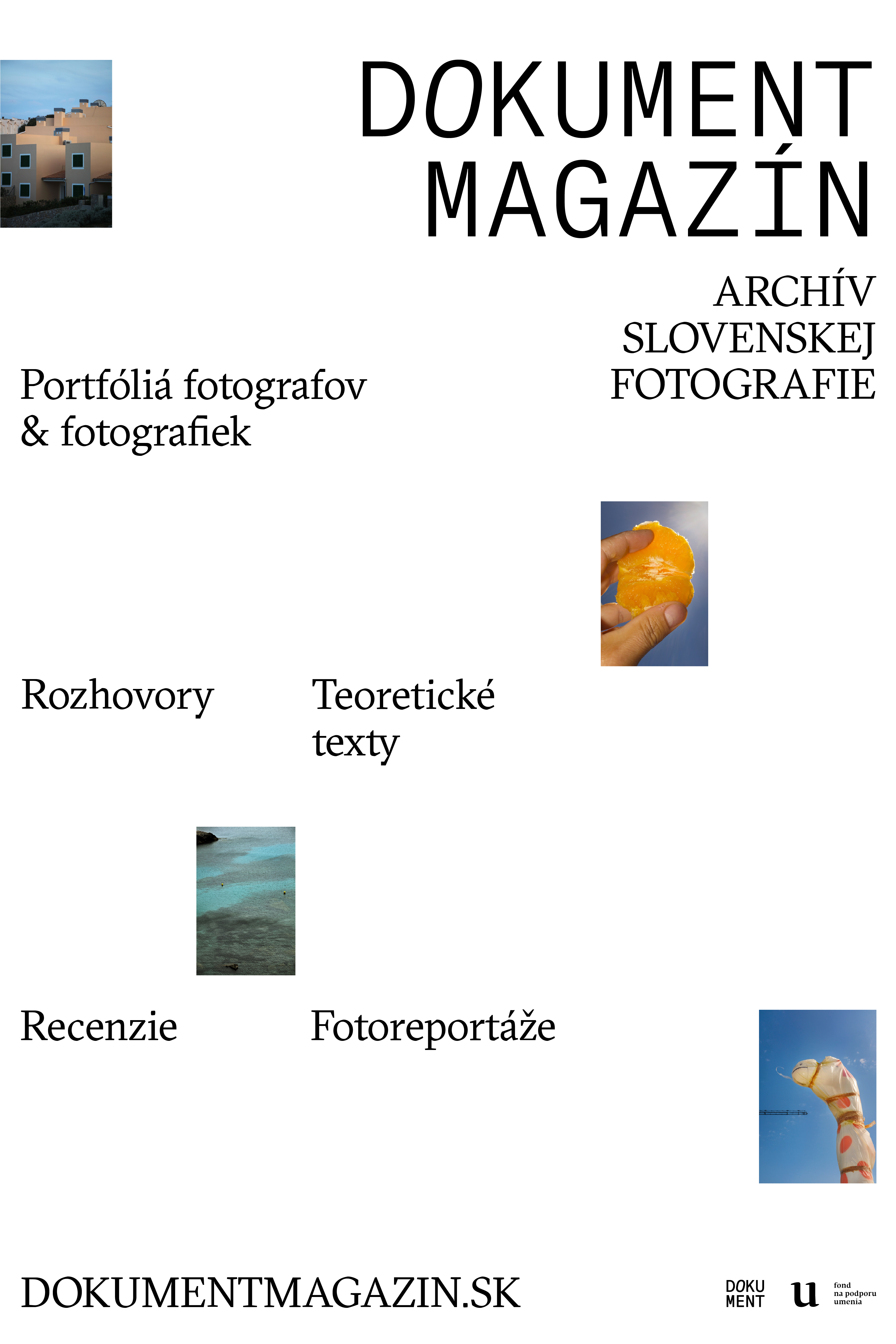 DOKUMENT MAGAZÍN

ARCHÍV SLOVENSKEJ FOTOGRAFIE

Portfóliá fotografov & fotografiek

Rozhovory

Teoretické texty

Recenzie

Fotoreportáže

DOKUMENTMAGAZIN.SK

DOKU MENT

u fond na podporu umenia